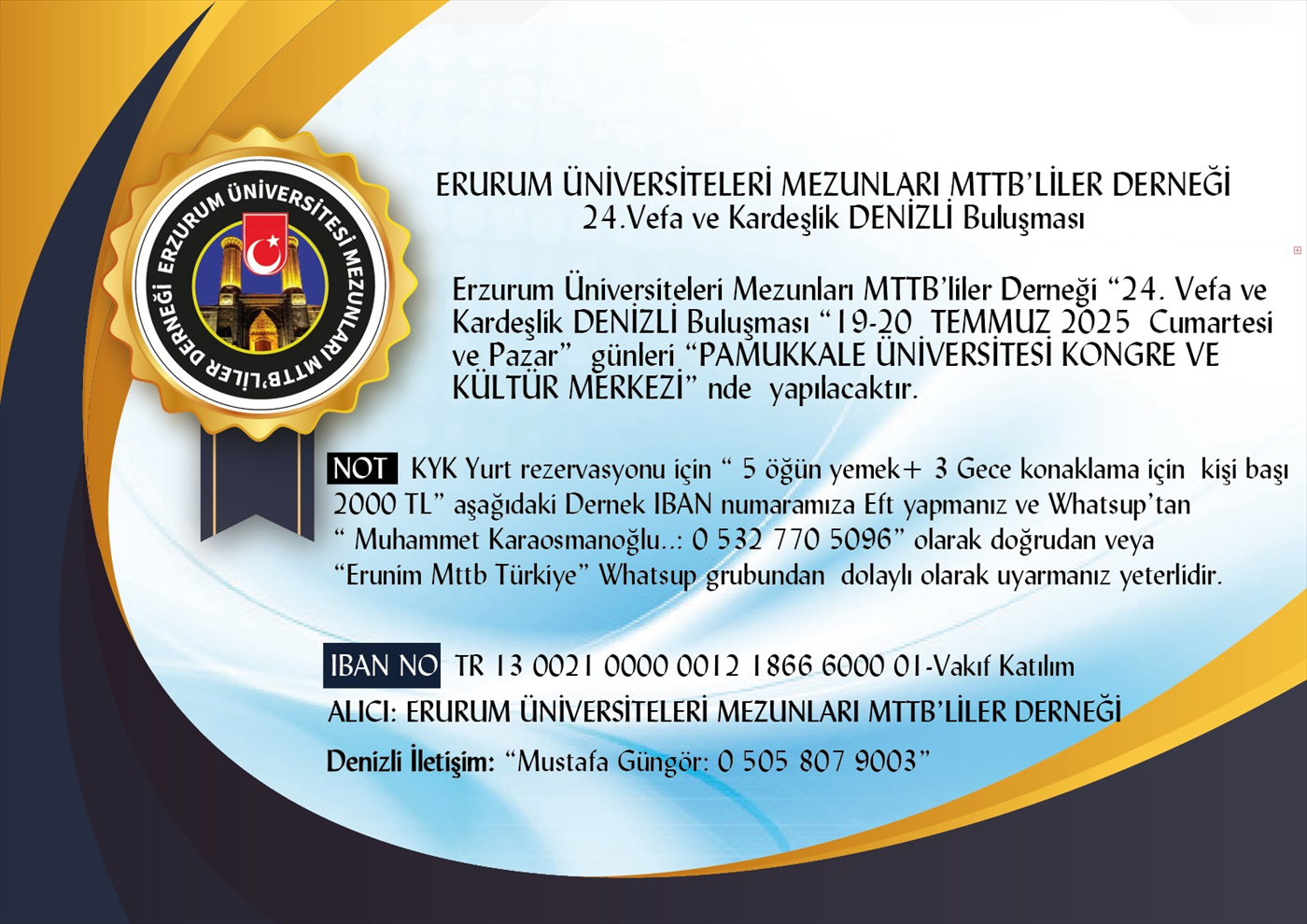 ERZURUM ÜNİVERSİTESİ MEZUNLARI MTTB'LİLER DERNEĞİ

ERURUM ÜNİVERSİTELERİ MEZUNLARI MTTB'LİLER DERNEĞİ
24.Vefa ve Kardeşlik DENİZLİ Buluşması

Erzurum Üniversiteleri Mezunları MTTB'liler Derneği "24. Vefa ve Kardeşlik DENİZLİ Buluşması "19-20 TEMMUZ 2025 Cumartesi ve Pazar" günleri "PAMUKKALE ÜNİVERSİTESİ KONGRE VE KÜLTÜR MERKEZİ" nde yapılacaktır.

NOT KYK Yurt rezervasyonu için " 5 öğün yemek+ 3 Gece konaklama için kişi başı 2000 TL" aşağıdaki Dernek IBAN numaramıza Eft yapmanız ve Whatsup'tan " Muhammet Karaosmanoğlu..: 0 532 770 5096" olarak doğrudan veya "Erunim Mttb Türkiye" Whatsup grubundan dolaylı olarak uyarmanız yeterlidir.

IBAN NO TR 13 0021 0000 0012 1866 6000 01-Vakıf Katılım
ALICI: ERURUM ÜNİVERSİTELERİ MEZUNLARI MTTB'LİLER DERNEĞİ
Denizli İletişim: "Mustafa Güngör: 0 505 807 9003"